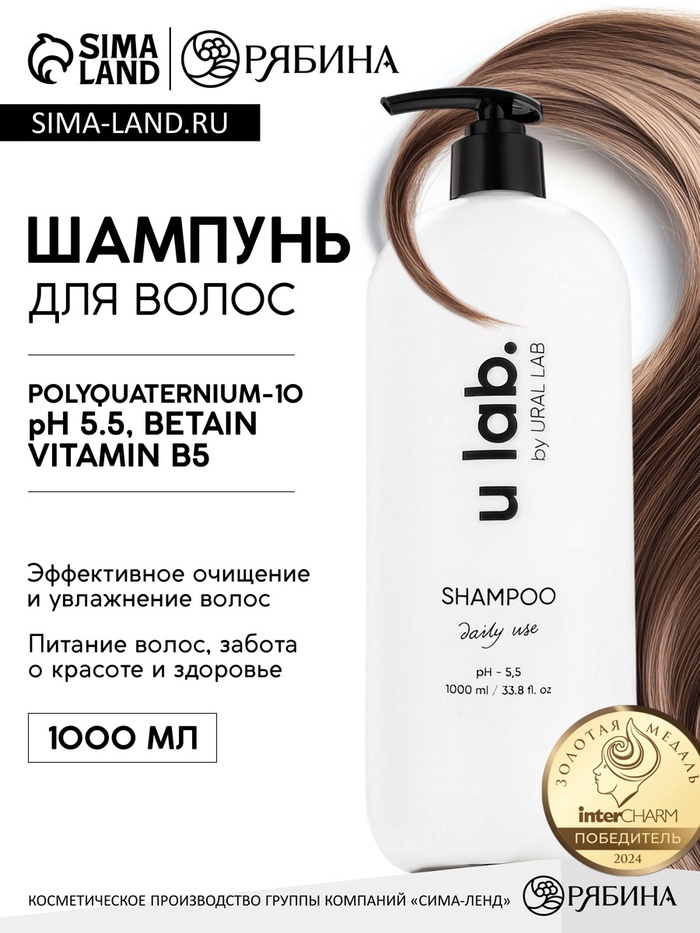 SIMA LAND

РЯБИНА

SIMA-LAND.RU

ШАМПУНЬ
ДЛЯ ВОЛОС

POLYQUATERNIUM-10
pH 5.5, BETAIN
VITAMIN B5

Эффективное очищение и увлажнение волос

Питание волос, забота о красоте и здоровье

1000 МЛ

u lab.
by URAL LAB

SHAMPOO
daily use
pH - 5,5
1000 ml / 33.8 fl. oz

ЗОЛОТАЯ МЕДАЛЬ
interCHARM
ПОБЕДИТЕЛЬ
2024

КОСМЕТИЧЕСКОЕ ПРОИЗВОДСТВО ГРУППЫ КОМПАНИЙ «СИМА-ЛЕНД»

РЯБИНА